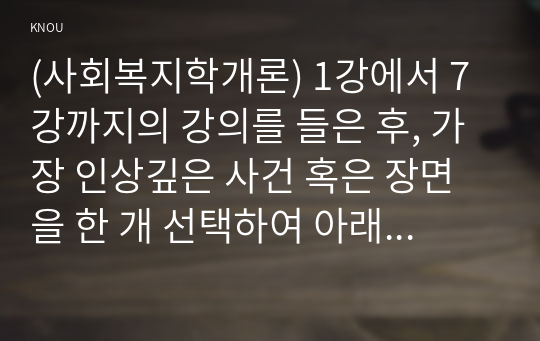 KNOU

(사회복지학개론) 1강에서 7강까지의 강의를 들은 후, 가장 인상깊은 사건 혹은 장면을 한 개 선택하여 아래...